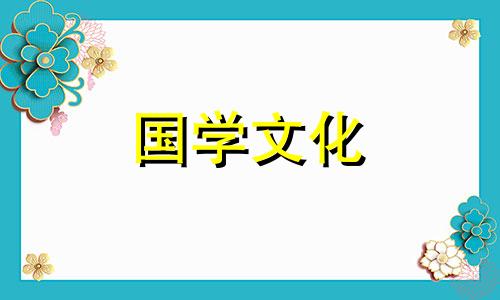 国学文化